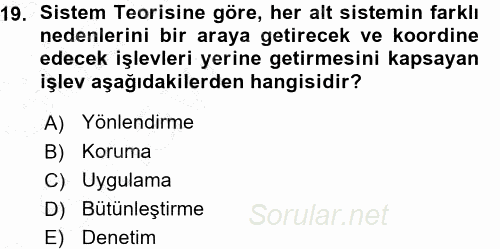 19. Sistem Teorisine göre, her alt sistemin farklı nedenlerini bir araya getirecek ve koordine edecek işlevleri yerine getirmesini kapsayan işlev aşağıdakilerden hangisidir?

A) Yönlendirme
B) Koruma
C) Uygulama
D) Bütünleştirme
E) Denetim

Sorular.net